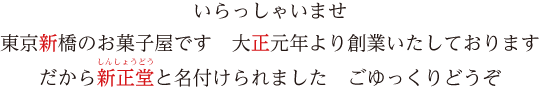 いらっしゃいませ
東京新橋のお菓子屋です　大正元年より創業いたしております
だから新正堂(しんしょうどう)と名付けられました　ごゆっくりどうぞ